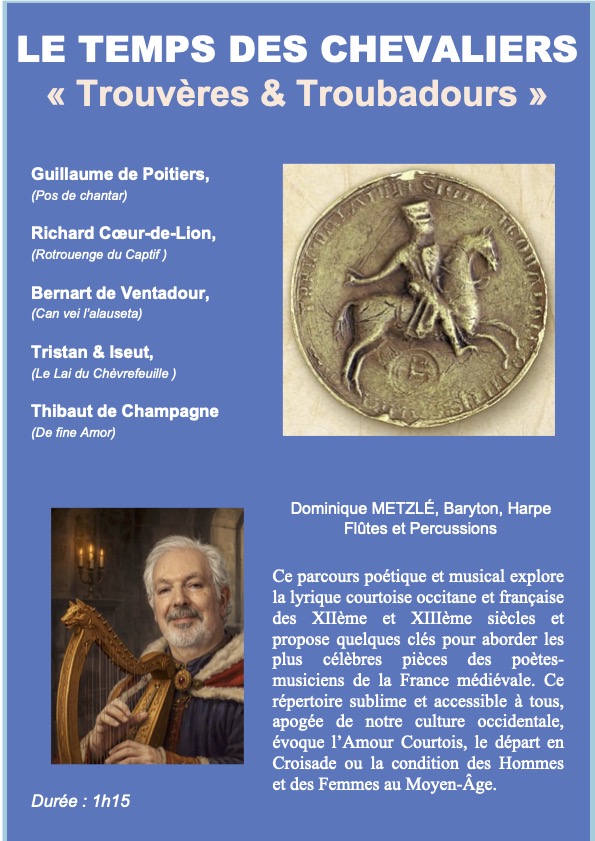 LE TEMPS DES CHEVALIERS
« Trouvères & Troubadours »

Guillaume de Poitiers,
(Pos de chantar)

Richard Cœur-de-Lion,
(Rotrouenge du Captif )

Bernart de Ventadour,
(Can vei l'alauseta)

Tristan & Iseut,
(Le Lai du Chèvrefeuille )

Thibaut de Champagne
(De fine Amor)

Dominique METZLÉ, Baryton, Harpe Flûtes et Percussions

Ce parcours poétique et musical explore la lyrique courtoise occitane et française des XIIème et XIIIème siècles et propose quelques clés pour aborder les plus célèbres pièces des poètes-musiciens de la France médiévale. Ce répertoire sublime et accessible à tous, apogée de notre culture occidentale, évoque l'Amour Courtois, le départ en Croisade ou la condition des Hommes et des Femmes au Moyen-Âge.

Durée : 1h15